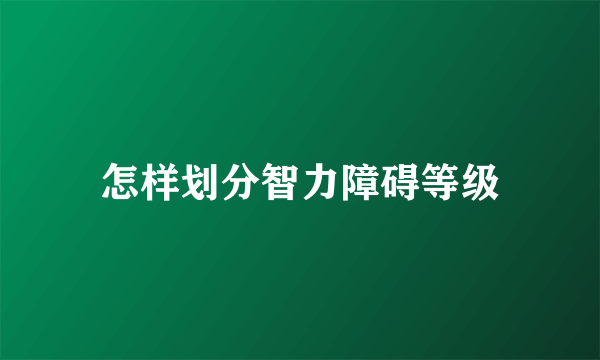 怎样划分智力障碍等级